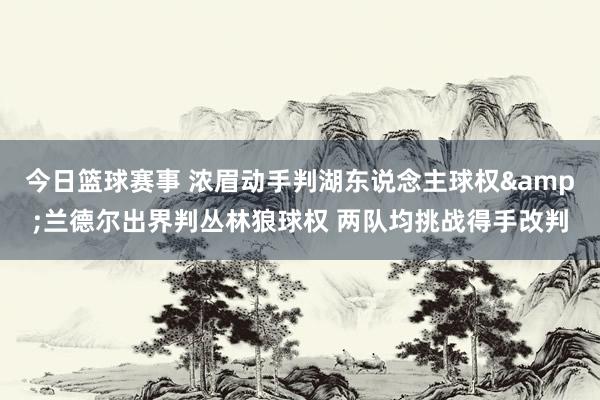 今日篮球赛事 浓眉动手判湖东说念主球权&amp;兰德尔出界判丛林狼球权 两队均挑战得手改判